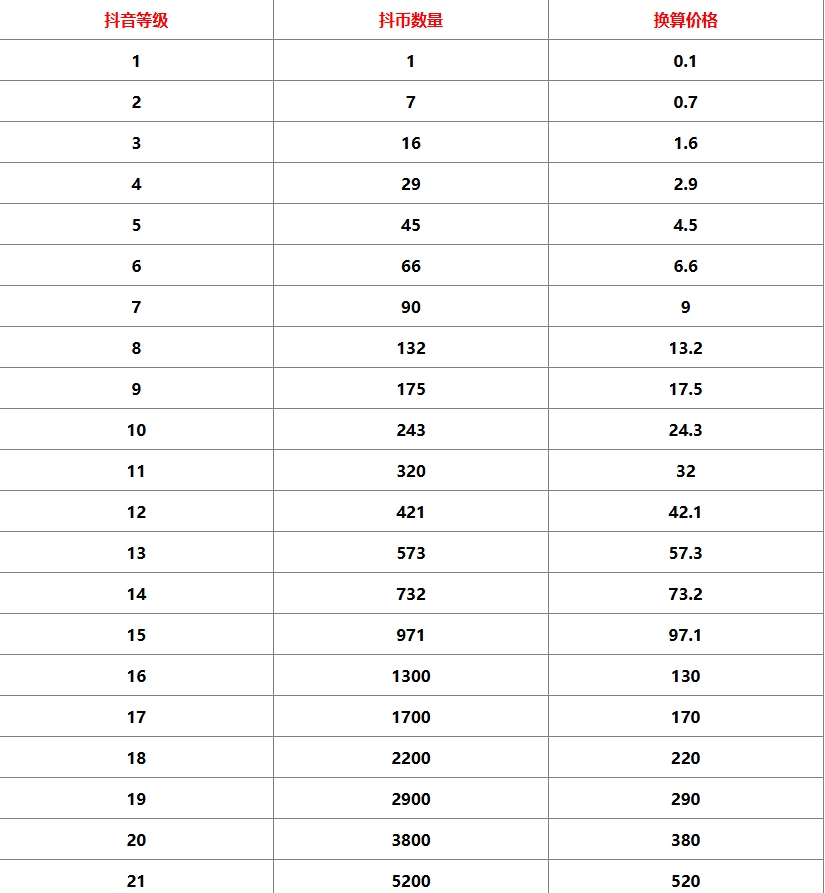 | 抖音等级 | 抖币数量 | 换算价格 |
|---|---|---|
| 1 | 1 | 0.1 |
| 2 | 7 | 0.7 |
| 3 | 16 | 1.6 |
| 4 | 29 | 2.9 |
| 5 | 45 | 4.5 |
| 6 | 66 | 6.6 |
| 7 | 90 | 9 |
| 8 | 132 | 13.2 |
| 9 | 175 | 17.5 |
| 10 | 243 | 24.3 |
| 11 | 320 | 32 |
| 12 | 421 | 42.1 |
| 13 | 573 | 57.3 |
| 14 | 732 | 73.2 |
| 15 | 971 | 97.1 |
| 16 | 1300 | 130 |
| 17 | 1700 | 170 |
| 18 | 2200 | 220 |
| 19 | 2900 | 290 |
| 20 | 3800 | 380 |
| 21 | 5200 | 520 |